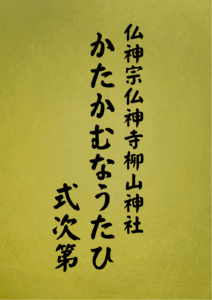 仏神宗仏神寺柳山神社

かたかむなうたひ

式次第